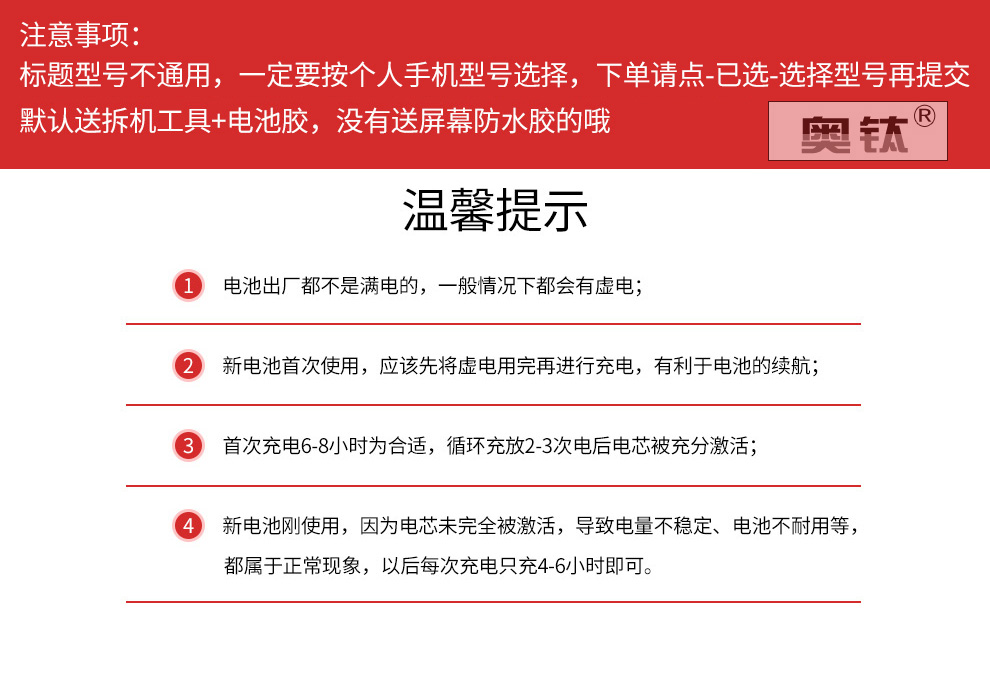 注意事项：
标题型号不通用，一定要按个人手机型号选择，下单请点-已选-选择型号再提交
默认送拆机工具+电池胶，没有送屏幕防水胶的哦

奥钛®

温馨提示

1 电池出厂都不是满电的，一般情况下都会有虚电；

2 新电池首次使用，应该先将虚电用完再进行充电，有利于电池的续航；

3 首次充电6-8小时为合适，循环充放2-3次电后电芯被充分激活；

4 新电池刚使用，因为电芯未完全被激活，导致电量不稳定、电池不耐用等，都属于正常现象，以后每次充电只充4-6小时即可。